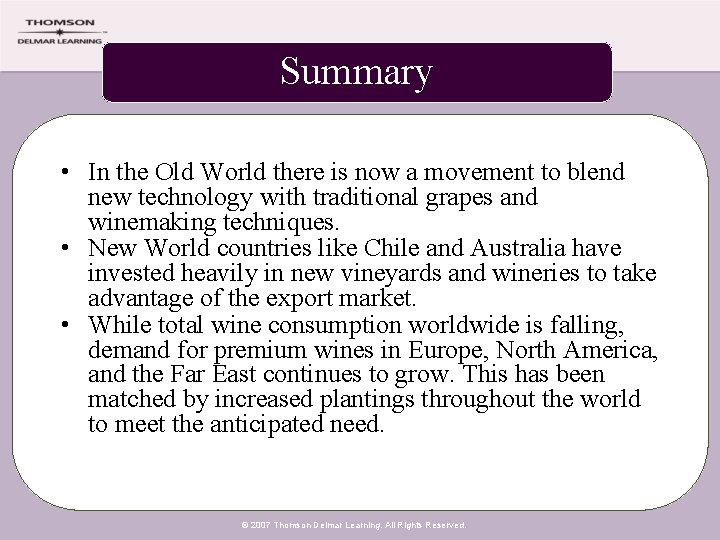 THOMSON
DELMAR LEARNING

Summary

• In the Old World there is now a movement to blend new technology with traditional grapes and winemaking techniques.
• New World countries like Chile and Australia have invested heavily in new vineyards and wineries to take advantage of the export market.
• While total wine consumption worldwide is falling, demand for premium wines in Europe, North America, and the Far East continues to grow. This has been matched by increased plantings throughout the world to meet the anticipated need.

© 2007 Thomson Delmar Learning. All Rights Reserved.